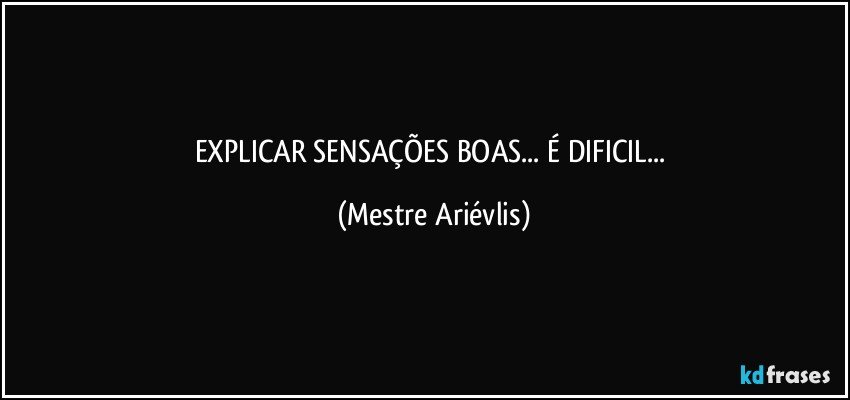 EXPLICAR SENSAÇÕES BOAS... É DIFICIL...

(Mestre Ariévlis)

kdfrases